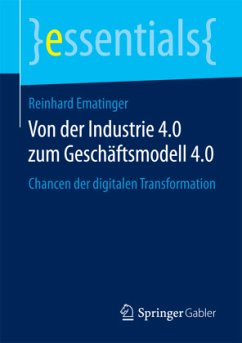 }essentials{

Reinhard Ematinger

Von der Industrie 4.0 zum Geschäftsmodell 4.0

Chancen der digitalen Transformation

Springer Gabler